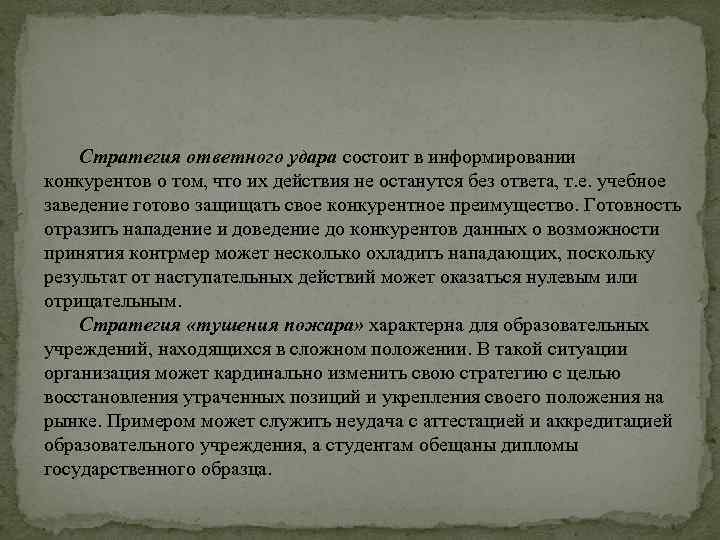 Стратегия ответного удара состоит в информировании конкурентов о том, что их действия не останутся без ответа, т.е. учебное заведение готово защищать свое конкурентное преимущество. Готовность отразить нападение и доведение до конкурентов данных о возможности принятия контрмер может несколько охладить нападающих, поскольку результат от наступательных действий может оказаться нулевым или отрицательным.

Стратегия «тушения пожара» характерна для образовательных учреждений, находящихся в сложном положении. В такой ситуации организация может кардинально изменить свою стратегию с целью восстановления утраченных позиций и укрепления своего положения на рынке. Примером может служить неудача с аттестацией и аккредитацией образовательного учреждения, а студентам обещаны дипломы государственного образца.